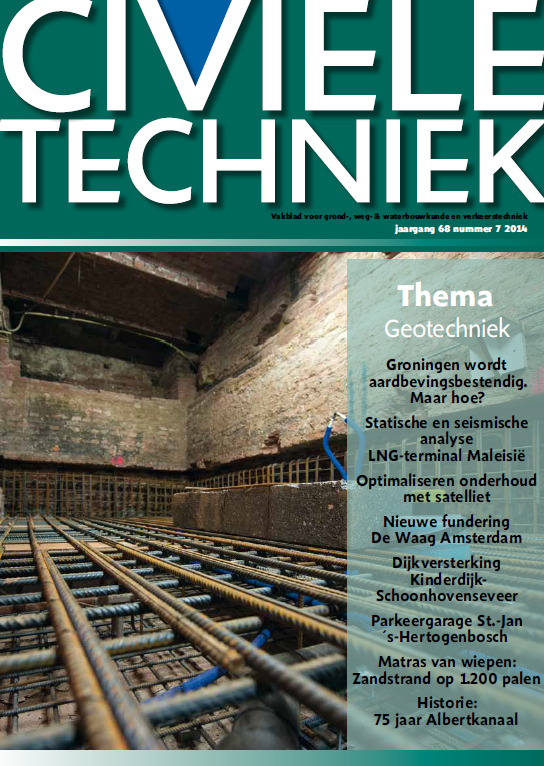 CIVIELE TECHNIEK

Vakblad voor grond-, weg- & waterbouwkunde en verkeerstechniek
jaargang 68 nummer 7 2014

Thema
Geotechniek

Groningen wordt aardbevingsbestendig. Maar hoe?

Statische en seismische analyse LNG-terminal Maleisië

Optimaliseren onderhoud met satelliet

Nieuwe fundering De Waag Amsterdam

Dijkversterking Kinderdijk-Schoonhovenseveer

Parkeergarage St.-Jan ´s-Hertogenbosch

Matras van wiepen: Zandstrand op 1.200 palen

Historie: 75 jaar Albertkanaal